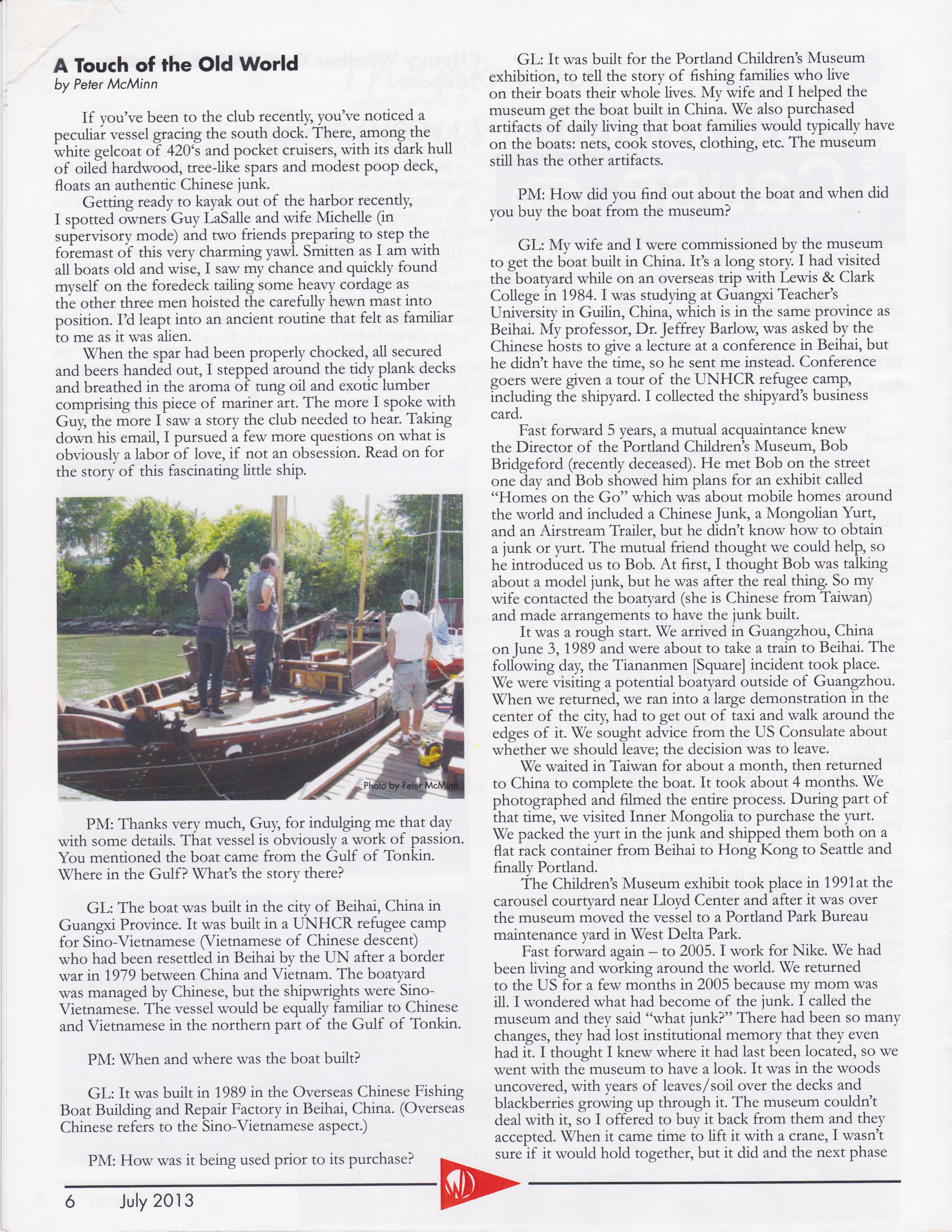 A Touch of the Old World
by Peter McMinn

If you've been to the club recently, you've noticed a peculiar vessel gracing the south dock. There, among the white gelcoat of 420's and pocket cruisers, with its dark hull of oiled hardwood, tree-like spars and modest poop deck, floats an authentic Chinese junk.

Getting ready to kayak out of the harbor recently, I spotted owners Guy LaSalle and wife Michelle (in supervisory mode) and two friends preparing to step the foremast of this very charming yawl. Smitten as I am with all boats old and wise, I saw my chance and quickly found myself on the foredeck tailing some heavy cordage as the other three men hoisted the carefully hewn mast into position. I'd leapt into an ancient routine that felt as familiar to me as it was alien.

When the spar had been properly chocked, all secured and beers handed out, I stepped around the tidy plank decks and breathed in the aroma of tung oil and exotic lumber comprising this piece of mariner art. The more I spoke with Guy, the more I saw a story the club needed to hear. Taking down his email, I pursued a few more questions on what is obviously a labor of love, if not an obsession. Read on for the story of this fascinating little ship.

Photo by Peter McMinn

PM: Thanks very much, Guy, for indulging me that day with some details. That vessel is obviously a work of passion. You mentioned the boat came from the Gulf of Tonkin. Where in the Gulf? What's the story there?

GL: The boat was built in the city of Beihai, China in Guangxi Province. It was built in a UNHCR refugee camp for Sino-Vietnamese (Vietnamese of Chinese descent) who had been resettled in Beihai by the UN after a border war in 1979 between China and Vietnam. The boatyard was managed by Chinese, but the shipwrights were Sino-Vietnamese. The vessel would be equally familiar to Chinese and Vietnamese in the northern part of the Gulf of Tonkin.

PM: When and where was the boat built?

GL: It was built in 1989 in the Overseas Chinese Fishing Boat Building and Repair Factory in Beihai, China. (Overseas Chinese refers to the Sino-Vietnamese aspect.)

PM: How was it being used prior to its purchase?

GL: It was built for the Portland Children's Museum exhibition, to tell the story of fishing families who live on their boats their whole lives. My wife and I helped the museum get the boat built in China. We also purchased artifacts of daily living that boat families would typically have on the boats: nets, cook stoves, clothing, etc. The museum still has the other artifacts.

PM: How did you find out about the boat and when did you buy the boat from the museum?

GL: My wife and I were commissioned by the museum to get the boat built in China. It's a long story. I had visited the boatyard while on an overseas trip with Lewis & Clark College in 1984. I was studying at Guangxi Teacher's University in Guilin, China, which is in the same province as Beihai. My professor, Dr. Jeffrey Barlow, was asked by the Chinese hosts to give a lecture at a conference in Beihai, but he didn't have the time, so he sent me instead. Conference goers were given a tour of the UNHCR refugee camp, including the shipyard. I collected the shipyard's business card.

Fast forward 5 years, a mutual acquaintance knew the Director of the Portland Children's Museum, Bob Bridgeford (recently deceased). He met Bob on the street one day and Bob showed him plans for an exhibit called "Homes on the Go" which was about mobile homes around the world and included a Chinese Junk, a Mongolian Yurt, and an Airstream Trailer, but he didn't know how to obtain a junk or yurt. The mutual friend thought we could help, so he introduced us to Bob. At first, I thought Bob was talking about a model junk, but he was after the real thing. So my wife contacted the boatyard (she is Chinese from Taiwan) and made arrangements to have the junk built.

It was a rough start. We arrived in Guangzhou, China on June 3, 1989 and were about to take a train to Beihai. The following day, the Tiananmen [Square] incident took place. We were visiting a potential boatyard outside of Guangzhou. When we returned, we ran into a large demonstration in the center of the city, had to get out of taxi and walk around the edges of it. We sought advice from the US Consulate about whether we should leave; the decision was to leave.

We waited in Taiwan for about a month, then returned to China to complete the boat. It took about 4 months. We photographed and filmed the entire process. During part of that time, we visited Inner Mongolia to purchase the yurt. We packed the yurt in the junk and shipped them both on a flat rack container from Beihai to Hong Kong to Seattle and finally Portland.

The Children's Museum exhibit took place in 1991at the carousel courtyard near Lloyd Center and after it was over the museum moved the vessel to a Portland Park Bureau maintenance yard in West Delta Park.

Fast forward again – to 2005. I work for Nike. We had been living and working around the world. We returned to the US for a few months in 2005 because my mom was ill. I wondered what had become of the junk. I called the museum and they said "what junk?" There had been so many changes, they had lost institutional memory that they even had it. I thought I knew where it had last been located, so we went with the museum to have a look. It was in the woods uncovered, with years of leaves/soil over the decks and blackberries growing up through it. The museum couldn't deal with it, so I offered to buy it back from them and they accepted. When it came time to lift it with a crane, I wasn't sure if it would hold together, but it did and the next phase

6 July 2013